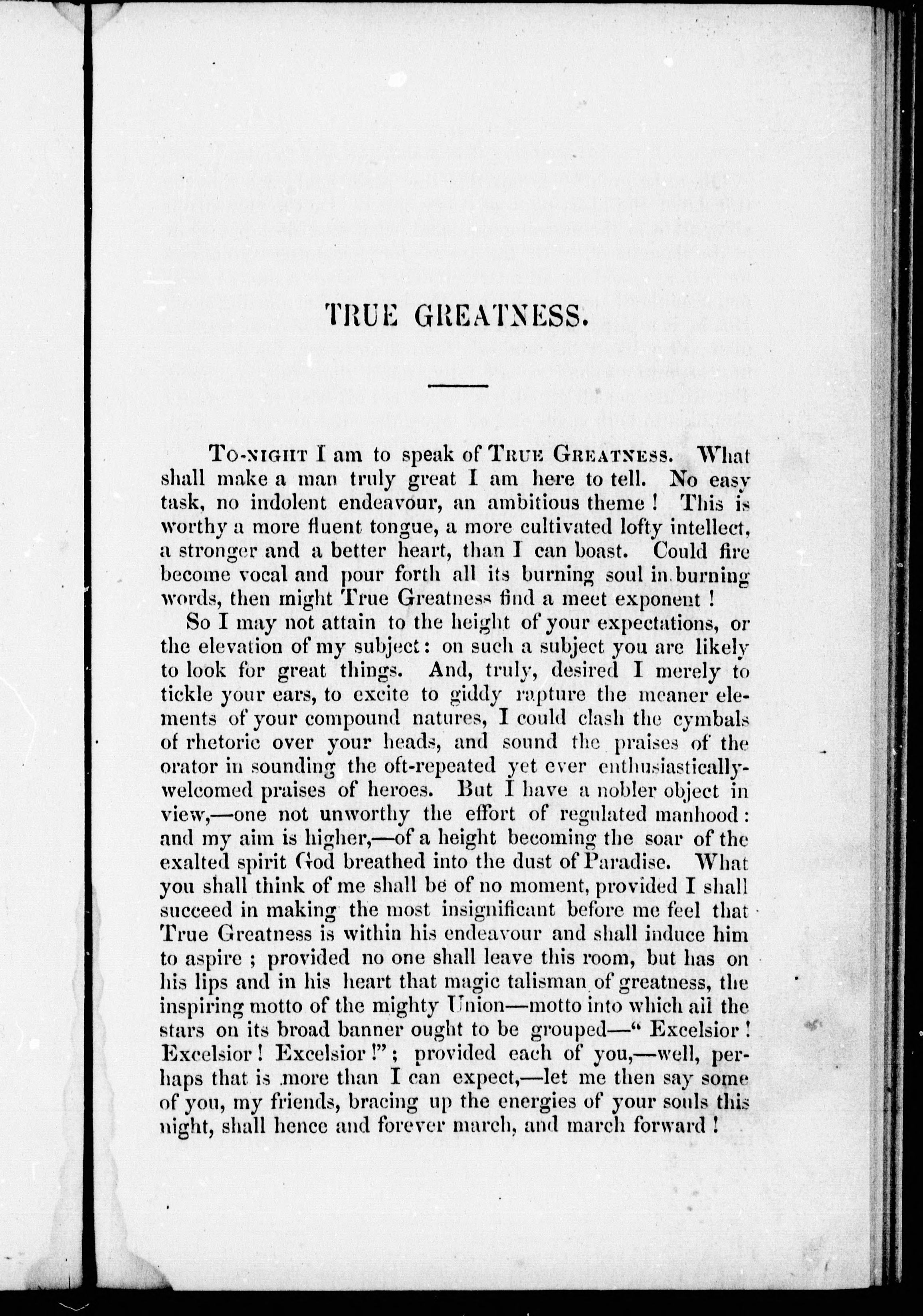 TRUE GREATNESS.

To-night I am to speak of True Greatness. What shall make a man truly great I am here to tell. No easy task, no indolent endeavour, an ambitious theme! This is worthy a more fluent tongue, a more cultivated lofty intellect, a stronger and a better heart, than I can boast. Could fire become vocal and pour forth all its burning soul in burning words, then might True Greatness find a meet exponent!

So I may not attain to the height of your expectations, or the elevation of my subject: on such a subject you are likely to look for great things. And, truly, desired I merely to tickle your ears, to excite to giddy rapture the meaner elements of your compound natures, I could clash the cymbals of rhetoric over your heads, and sound the praises of the orator in sounding the oft-repeated yet ever enthusiastically-welcomed praises of heroes. But I have a nobler object in view,—one not unworthy the effort of regulated manhood: and my aim is higher,—of a height becoming the soar of the exalted spirit God breathed into the dust of Paradise. What you shall think of me shall be of no moment, provided I shall succeed in making the most insignificant before me feel that True Greatness is within his endeavour and shall induce him to aspire; provided no one shall leave this room, but has on his lips and in his heart that magic talisman of greatness, the inspiring motto of the mighty Union—motto into which all the stars on its broad banner ought to be grouped—"Excelsior! Excelsior! Excelsior!"; provided each of you,—well, perhaps that is more than I can expect,—let me then say some of you, my friends, bracing up the energies of your souls this night, shall hence and forever march, and march forward!